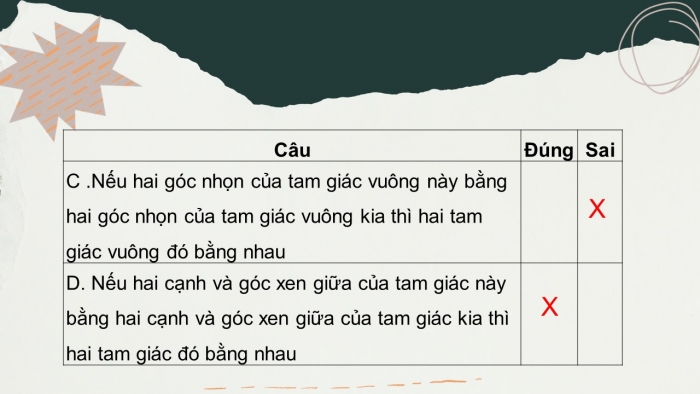 | Câu | Đúng | Sai |
|---|---|---|
| C .Nếu hai góc nhọn của tam giác vuông này bằng hai góc nhọn của tam giác vuông kia thì hai tam giác vuông đó bằng nhau | | X |
| D. Nếu hai cạnh và góc xen giữa của tam giác này bằng hai cạnh và góc xen giữa của tam giác kia thì hai tam giác đó bằng nhau | X | |